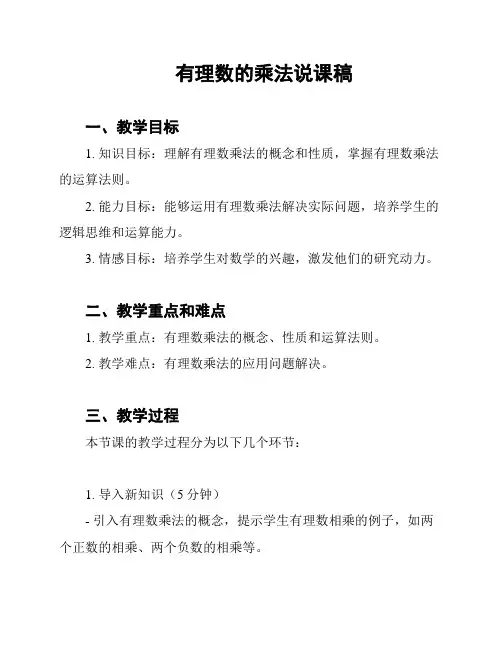 有理数的乘法说课稿

一、教学目标

1. 知识目标：理解有理数乘法的概念和性质，掌握有理数乘法的运算法则。

2. 能力目标：能够运用有理数乘法解决实际问题，培养学生的逻辑思维和运算能力。

3. 情感目标：培养学生对数学的兴趣，激发他们的研究动力。

二、教学重点和难点

1. 教学重点：有理数乘法的概念、性质和运算法则。

2. 教学难点：有理数乘法的应用问题解决。

三、教学过程

本节课的教学过程分为以下几个环节：

1. 导入新知识（5 分钟）

- 引入有理数乘法的概念，提示学生有理数相乘的例子，如两个正数的相乘、两个负数的相乘等。